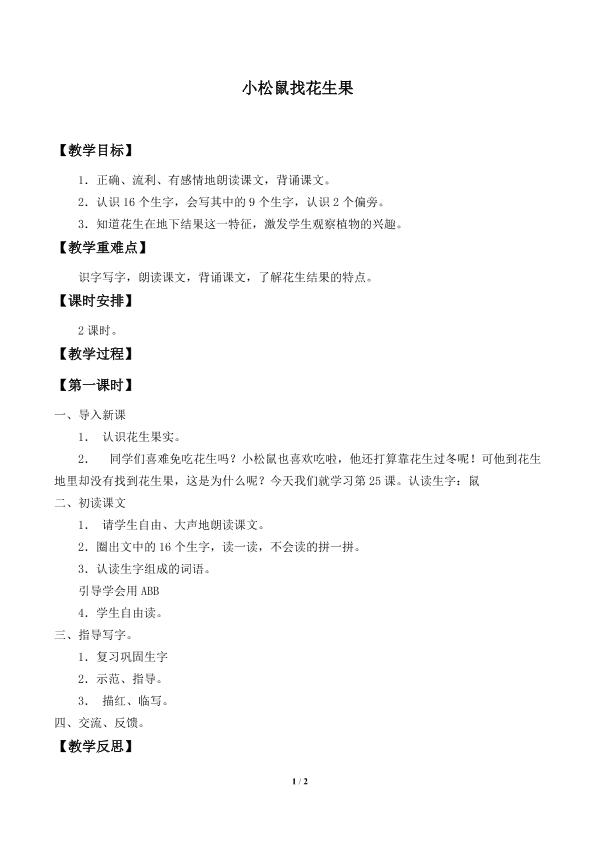 小松鼠找花生果

【教学目标】

1．正确、流利、有感情地朗读课文，背诵课文。

2．认识 16 个生字，会写其中的 9 个生字，认识 2 个偏旁。

3．知道花生在地下结果这一特征，激发学生观察植物的兴趣。

【教学重难点】

识字写字，朗读课文，背诵课文，了解花生结果的特点。

【课时安排】

2 课时。

【教学过程】

【第一课时】

一、导入新课

1． 认识花生果实。

2． 同学们喜难免吃花生吗？小松鼠也喜欢吃啦，他还打算靠花生过冬呢！可他到花生地里却没有找到花生果，这是为什么呢？今天我们就学习第 25 课。认读生字：鼠

二、初读课文

1． 请学生自由、大声地朗读课文。

2．圈出文中的 16 个生字，读一读，不会读的拼一拼。

3．认读生字组成的词语。

引导学会用 ABB

4．学生自由读。

三、指导写字。

1．复习巩固生字

2．示范、指导。

3． 描红、临写。

四、交流、反馈。

【教学反思】

1 / 2